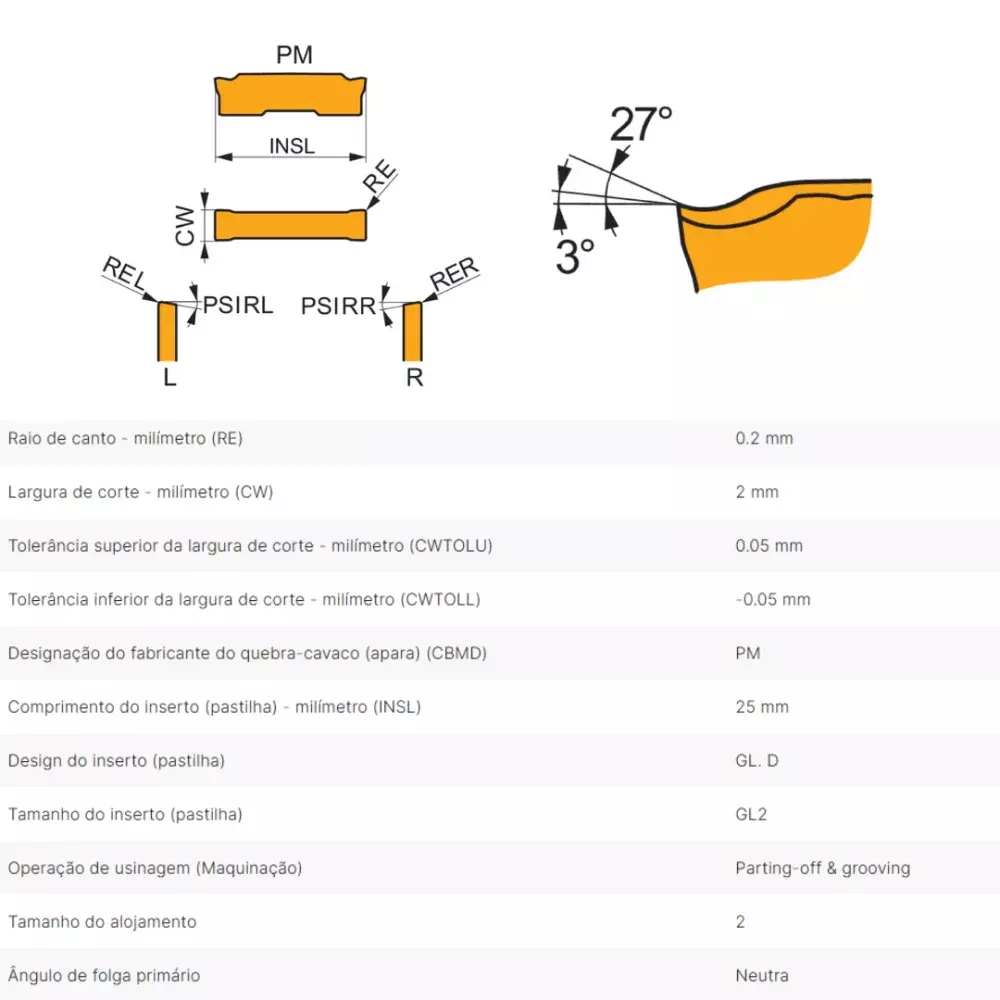 PM

INSL

RE

CW

REL

PSIRL

PSIRR

RER

L

R

27°

3°

Raio de canto - milímetro (RE)
0.2 mm

Largura de corte - milímetro (CW)
2 mm

Tolerância superior da largura de corte - milímetro (CWTOLU)
0.05 mm

Tolerância inferior da largura de corte - milímetro (CWTOLL)
-0.05 mm

Designação do fabricante do quebra-cavaco (apara) (CBMD)
PM

Comprimento do inserto (pastilha) - milímetro (INSL)
25 mm

Design do inserto (pastilha)
GL. D

Tamanho do inserto (pastilha)
GL2

Operação de usinagem (Maquinação)
Parting-off & grooving

Tamanho do alojamento
2

Ângulo de folga primário
Neutra